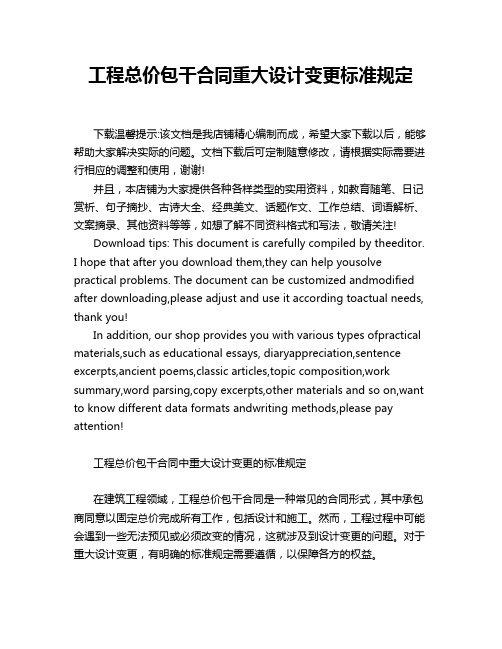 工程总价包干合同重大设计变更标准规定

下载温馨提示:该文档是我店铺精心编制而成，希望大家下载以后，能够帮助大家解决实际的问题。文档下载后可定制随意修改，请根据实际需要进行相应的调整和使用，谢谢!

并且，本店铺为大家提供各种各样类型的实用资料，如教育随笔、日记赏析、句子摘抄、古诗大全、经典美文、话题作文、工作总结、词语解析、文案摘录、其他资料等等，如想了解不同资料格式和写法，敬请关注!

Download tips: This document is carefully compiled by theeditor. I hope that after you download them,they can help yousolve practical problems. The document can be customized andmodified after downloading,please adjust and use it according toactual needs, thank you!

In addition, our shop provides you with various types ofpractical materials,such as educational essays, diaryappreciation,sentence excerpts,ancient poems,classic articles,topic composition,work summary,word parsing,copy excerpts,other materials and so on,want to know different data formats andwriting methods,please pay attention!

工程总价包干合同中重大设计变更的标准规定

在建筑工程领域，工程总价包干合同是一种常见的合同形式，其中承包商同意以固定总价完成所有工作，包括设计和施工。然而，工程过程中可能会遇到一些无法预见或必须改变的情况，这就涉及到设计变更的问题。对于重大设计变更，有明确的标准规定需要遵循，以保障各方的权益。